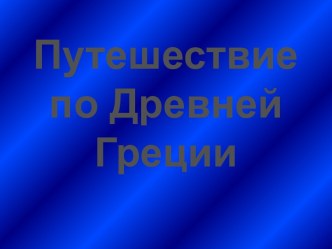 Путешествие по Древней Греции